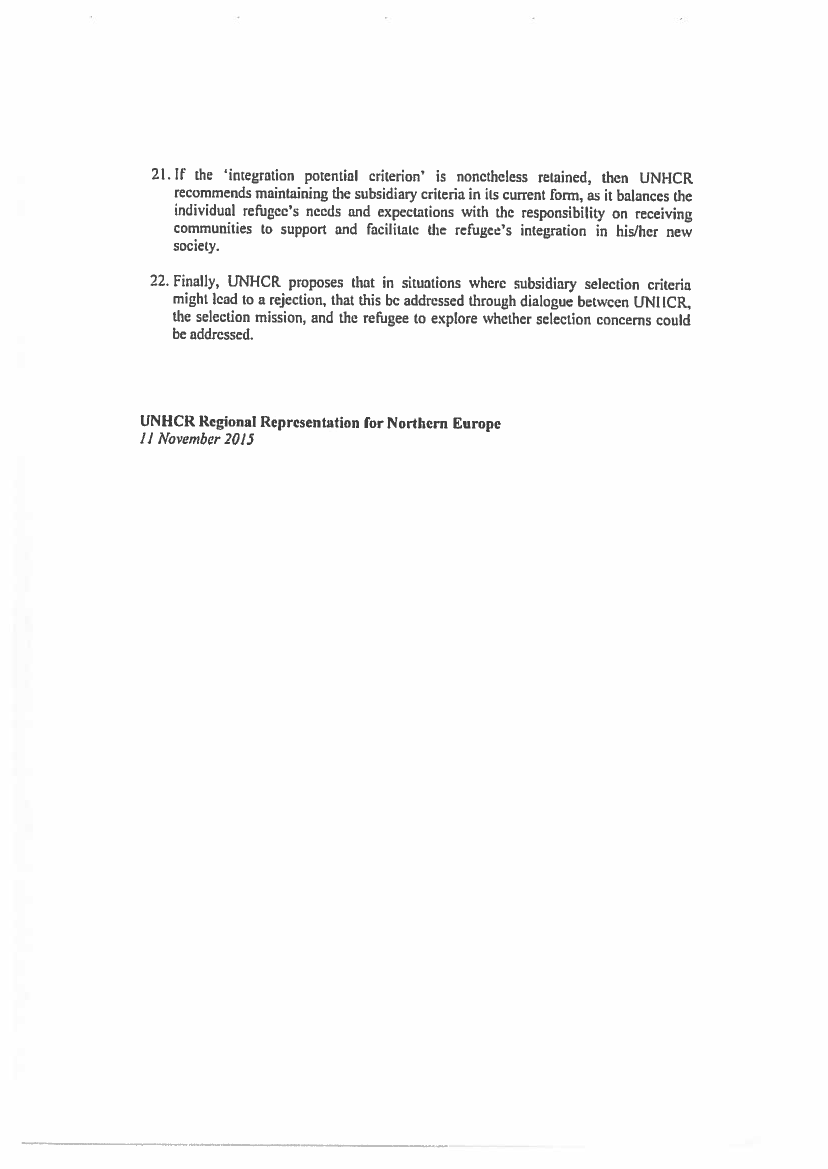 21. If the 'integration potential criterion' is nonetheless retained, then UNHCR recommends maintaining the subsidiary criteria in its current form, as it balances the individual refugee's needs and expectations with the responsibility on receiving communities to support and facilitate the refugee's integration in his/her new society.

22. Finally, UNHCR proposes that in situations where subsidiary selection criteria might lead to a rejection, that this be addressed through dialogue between UNHCR, the selection mission, and the refugee to explore whether selection concerns could be addressed.

UNHCR Regional Representation for Northern Europe
11 November 2015